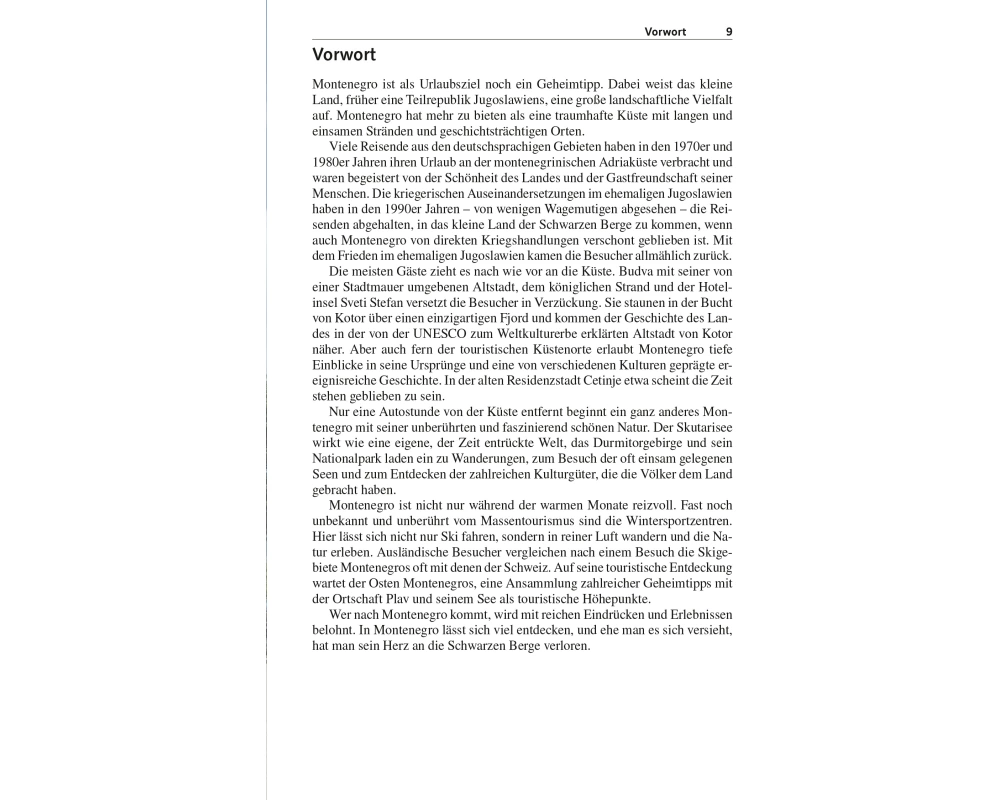 Vorwort 9

Vorwort

Montenegro ist als Urlaubsziel noch ein Geheimtipp. Dabei weist das kleine Land, früher eine Teilrepublik Jugoslawiens, eine große landschaftliche Vielfalt auf. Montenegro hat mehr zu bieten als eine traumhafte Küste mit langen und einsamen Stränden und geschichtsträchtigen Orten.

Viele Reisende aus den deutschsprachigen Gebieten haben in den 1970er und 1980er Jahren ihren Urlaub an der montenegrinischen Adriaküste verbracht und waren begeistert von der Schönheit des Landes und der Gastfreundschaft seiner Menschen. Die kriegerischen Auseinandersetzungen im ehemaligen Jugoslawien haben in den 1990er Jahren – von wenigen Wagemutigen abgesehen – die Reisenden abgehalten, in das kleine Land der Schwarzen Berge zu kommen, wenn auch Montenegro von direkten Kriegshandlungen verschont geblieben ist. Mit dem Frieden im ehemaligen Jugoslawien kamen die Besucher allmählich zurück.

Die meisten Gäste zieht es nach wie vor an die Küste. Budva mit seiner von einer Stadtmauer umgebenen Altstadt, dem königlichen Strand und der Hotelinsel Sveti Stefan versetzt die Besucher in Verzückung. Sie staunen in der Bucht von Kotor über einen einzigartigen Fjord und kommen der Geschichte des Landes in der von der UNESCO zum Weltkulturerbe erklärten Altstadt von Kotor näher. Aber auch fern der touristischen Küstenorte erlaubt Montenegro tiefe Einblicke in seine Ursprünge und eine von verschiedenen Kulturen geprägte ereignisreiche Geschichte. In der alten Residenzstadt Cetinje etwa scheint die Zeit stehen geblieben zu sein.

Nur eine Autostunde von der Küste entfernt beginnt ein ganz anderes Montenegro mit seiner unberührten und faszinierend schönen Natur. Der Skutarisee wirkt wie eine eigene, der Zeit entrückte Welt, das Durmitorgebirge und sein Nationalpark laden ein zu Wanderungen, zum Besuch der oft einsam gelegenen Seen und zum Entdecken der zahlreichen Kulturgüter, die die Völker dem Land gebracht haben.

Montenegro ist nicht nur während der warmen Monate reizvoll. Fast noch unbekannt und unberührt vom Massentourismus sind die Wintersportzentren. Hier lässt sich nicht nur Ski fahren, sondern in reiner Luft wandern und die Natur erleben. Ausländische Besucher vergleichen nach einem Besuch die Skigebiete Montenegros oft mit denen der Schweiz. Auf seine touristische Entdeckung wartet der Osten Montenegros, eine Ansammlung zahlreicher Geheimtipps mit der Ortschaft Plav und seinem See als touristische Höhepunkte.

Wer nach Montenegro kommt, wird mit reichen Eindrücken und Erlebnissen belohnt. In Montenegro lässt sich viel entdecken, und ehe man es sich versieht, hat man sein Herz an die Schwarzen Berge verloren.